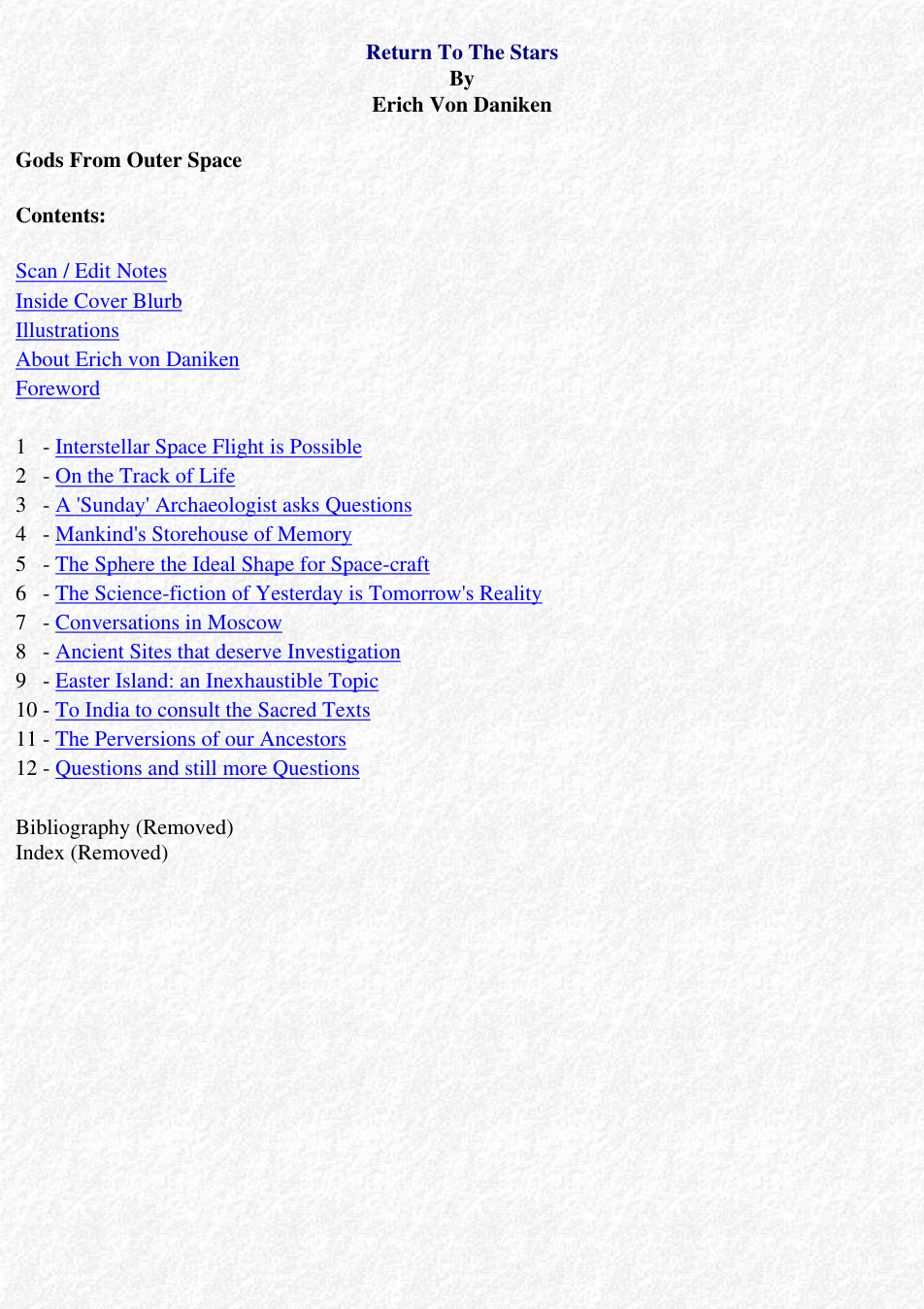 Return To The Stars
By
Erich Von Daniken

Gods From Outer Space

Contents:

Scan / Edit Notes
Inside Cover Blurb
Illustrations
About Erich von Daniken
Foreword

1 - Interstellar Space Flight is Possible
2 - On the Track of Life
3 - A 'Sunday' Archaeologist asks Questions
4 - Mankind's Storehouse of Memory
5 - The Sphere the Ideal Shape for Space-craft
6 - The Science-fiction of Yesterday is Tomorrow's Reality
7 - Conversations in Moscow
8 - Ancient Sites that deserve Investigation
9 - Easter Island: an Inexhaustible Topic
10 - To India to consult the Sacred Texts
11 - The Perversions of our Ancestors
12 - Questions and still more Questions

Bibliography (Removed)
Index (Removed)